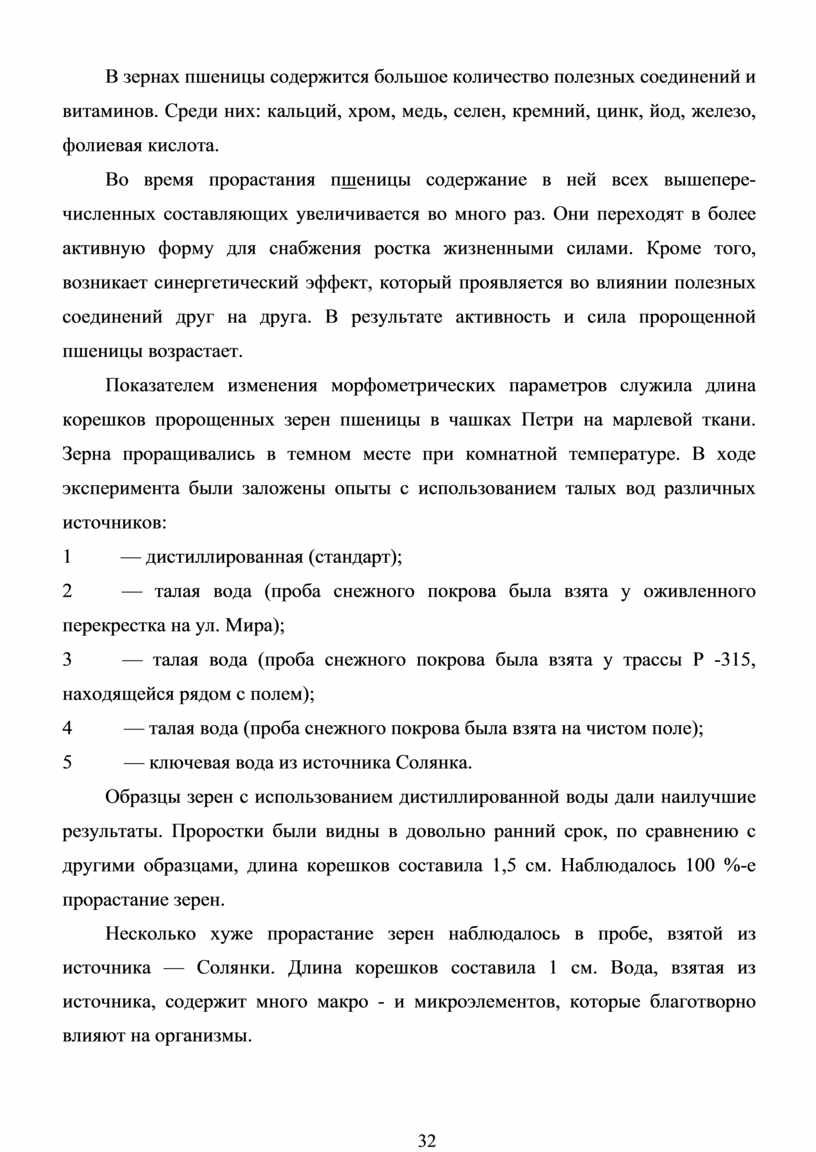 В зернах пшеницы содержится большое количество полезных соединений и витаминов. Среди них: кальций, хром, медь, селен, кремний, цинк, йод, железо, фолиевая кислота.

Во время прорастания пшеницы содержание в ней всех вышеперечисленных составляющих увеличивается во много раз. Они переходят в более активную форму для снабжения ростка жизненными силами. Кроме того, возникает синергетический эффект, который проявляется во влиянии полезных соединений друг на друга. В результате активность и сила пророщенной пшеницы возрастает.

Показателем изменения морфометрических параметров служила длина корешков пророщенных зерен пшеницы в чашках Петри на марлевой ткани. Зерна проращивались в темном месте при комнатной температуре. В ходе эксперимента были заложены опыты с использованием талых вод различных источников:

1 — дистиллированная (стандарт);

2 — талая вода (проба снежного покрова была взята у оживленного перекрестка на ул. Мира);

3 — талая вода (проба снежного покрова была взята у трассы Р -315, находящейся рядом с полем);

4 — талая вода (проба снежного покрова была взята на чистом поле);

5 — ключевая вода из источника Солянка.

Образцы зерен с использованием дистиллированной воды дали наилучшие результаты. Проростки были видны в довольно ранний срок, по сравнению с другими образцами, длина корешков составила 1,5 см. Наблюдалось 100 %-е прорастание зерен.

Несколько хуже прорастание зерен наблюдалось в пробе, взятой из источника — Солянки. Длина корешков составила 1 см. Вода, взятая из источника, содержит много макро - и микроэлементов, которые благотворно влияют на организмы.

32